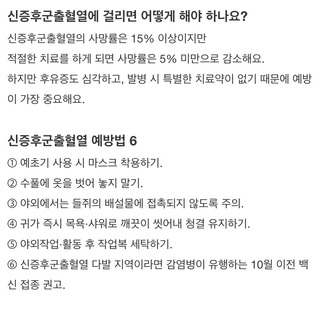 신증후군출혈열에 걸리면 어떻게 해야 하나요?

신증후군출혈열의 사망률은 15% 이상이지만
적절한 치료를 하게 되면 사망률은 5% 미만으로 감소해요.
하지만 후유증도 심각하고, 발병 시 특별한 치료약이 없기 때문에 예방이 가장 중요해요.

신증후군출혈열 예방법 6

① 예초기 사용 시 마스크 착용하기.
② 수풀에 옷을 벗어 놓지 말기.
③ 야외에서는 들쥐의 배설물에 접촉되지 않도록 주의.
④ 귀가 즉시 목욕·샤워로 깨끗이 씻어내 청결 유지하기.
⑤ 야외작업·활동 후 작업복 세탁하기.
⑥ 신증후군출혈열 다발 지역이라면 감염병이 유행하는 10월 이전 백신 접종 권고.